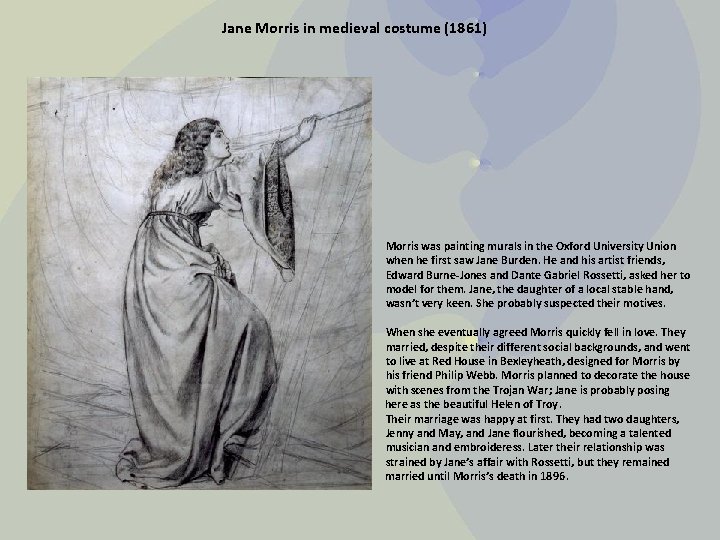 Jane Morris in medieval costume (1861)

Morris was painting murals in the Oxford University Union when he first saw Jane Burden. He and his artist friends, Edward Burne-Jones and Dante Gabriel Rossetti, asked her to model for them. Jane, the daughter of a local stable hand, wasn't very keen. She probably suspected their motives.

When she eventually agreed Morris quickly fell in love. They married, despite their different social backgrounds, and went to live at Red House in Bexleyheath, designed for Morris by his friend Philip Webb. Morris planned to decorate the house with scenes from the Trojan War; Jane is probably posing here as the beautiful Helen of Troy.
Their marriage was happy at first. They had two daughters, Jenny and May, and Jane flourished, becoming a talented musician and embroideress. Later their relationship was strained by Jane's affair with Rossetti, but they remained married until Morris's death in 1896.